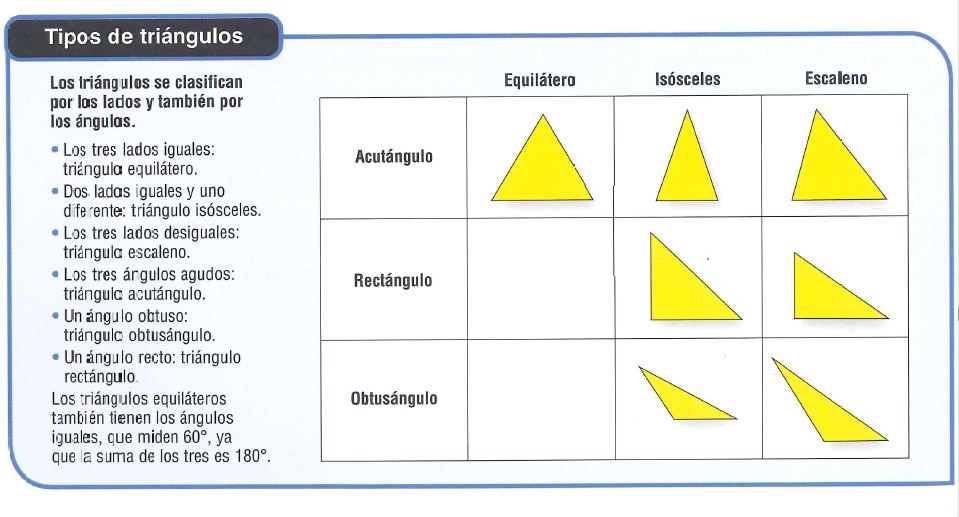 Tipos de triángulos

Los triángulos se clasifican por los lados y también por los ángulos.

• Los tres lados iguales: triángulo equilátero.
• Dos lados iguales y uno diferente: triángulo isósceles.
• Los tres lados desiguales: triángulo escaleno.
• Los tres ángulos agudos: triángulo acutángulo.
• Un ángulo obtuso: triángulo obtusángulo.
• Un ángulo recto: triángulo rectángulo.

Los triángulos equiláteros también tienen los ángulos iguales, que miden 60°, ya que la suma de los tres es 180°.

|  | Equilátero | Isósceles | Escaleno |
|---|---|---|---|
| Acutángulo |  |  |  |
| Rectángulo |  |  |  |
| Obtusángulo |  |  |  |